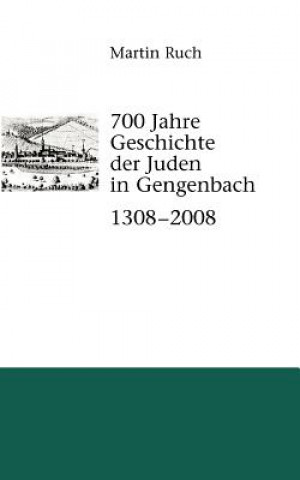 Martin Ruch

700 Jahre Geschichte der Juden in Gengenbach

1308–2008